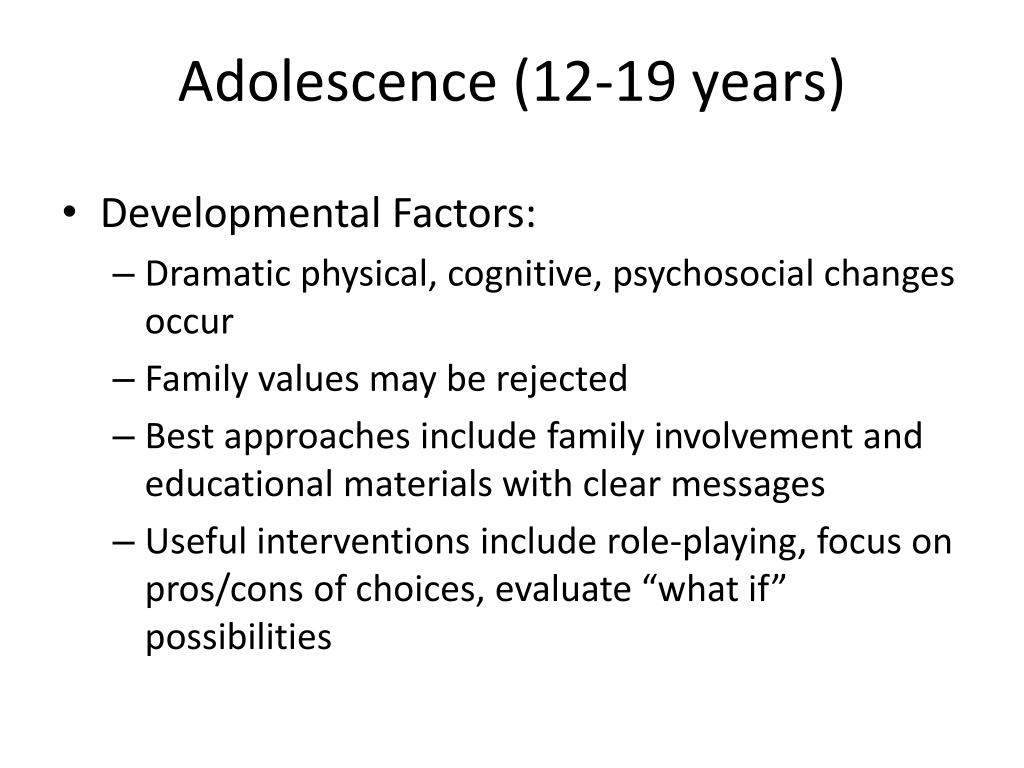 Adolescence (12-19 years)

• Developmental Factors:
– Dramatic physical, cognitive, psychosocial changes occur
– Family values may be rejected
– Best approaches include family involvement and educational materials with clear messages
– Useful interventions include role-playing, focus on pros/cons of choices, evaluate “what if” possibilities